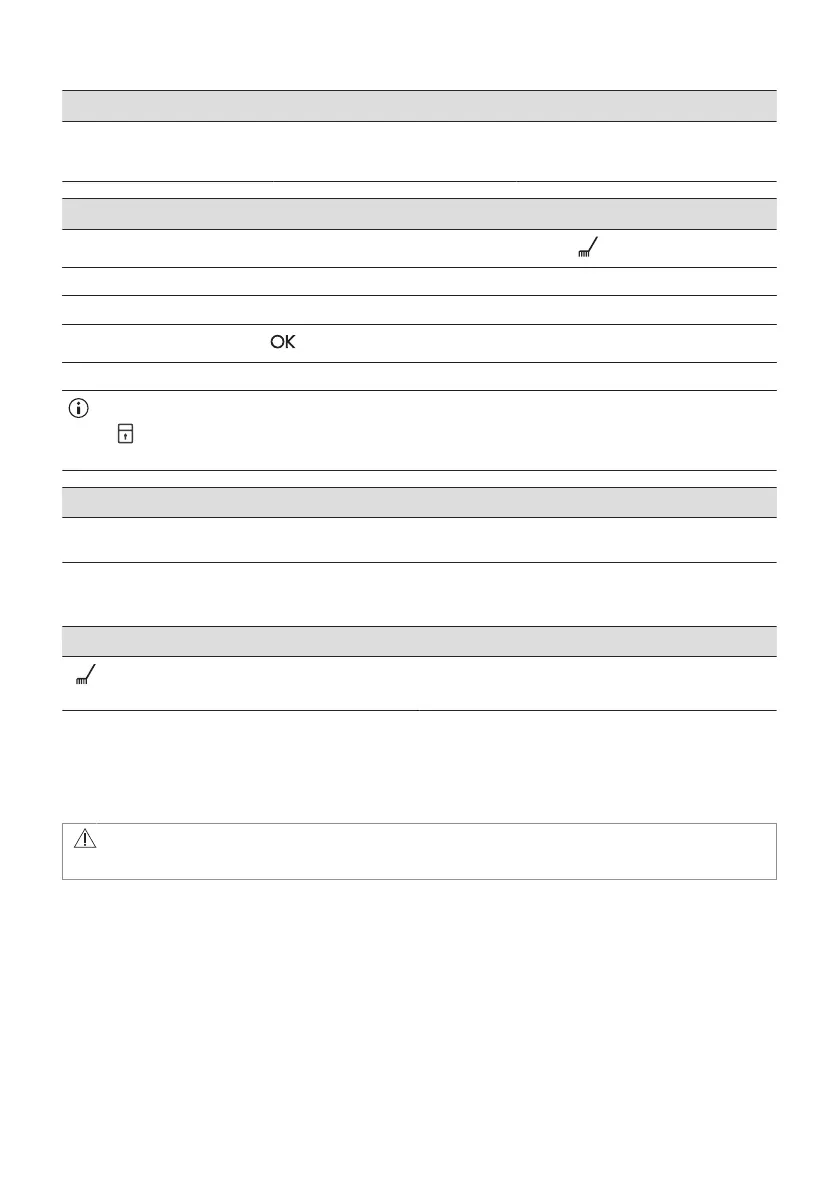 OK